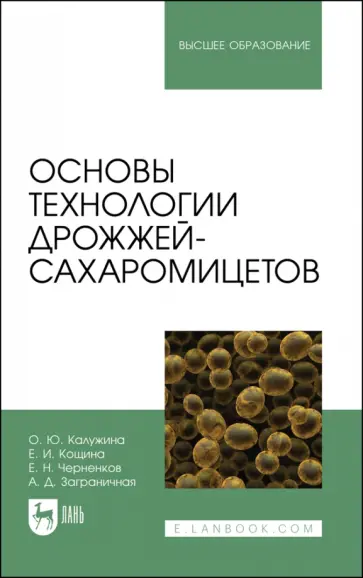 ВЫСШЕЕ ОБРАЗОВАНИЕ

ОСНОВЫ ТЕХНОЛОГИИ ДРОЖЖЕЙ-САХАРОМИЦЕТОВ

О. Ю. Калужина
Е. И. Кощина
Е. Н. Черненков
А. Д. Заграничная

ЛАНЬ

E.LANBOOK.COM